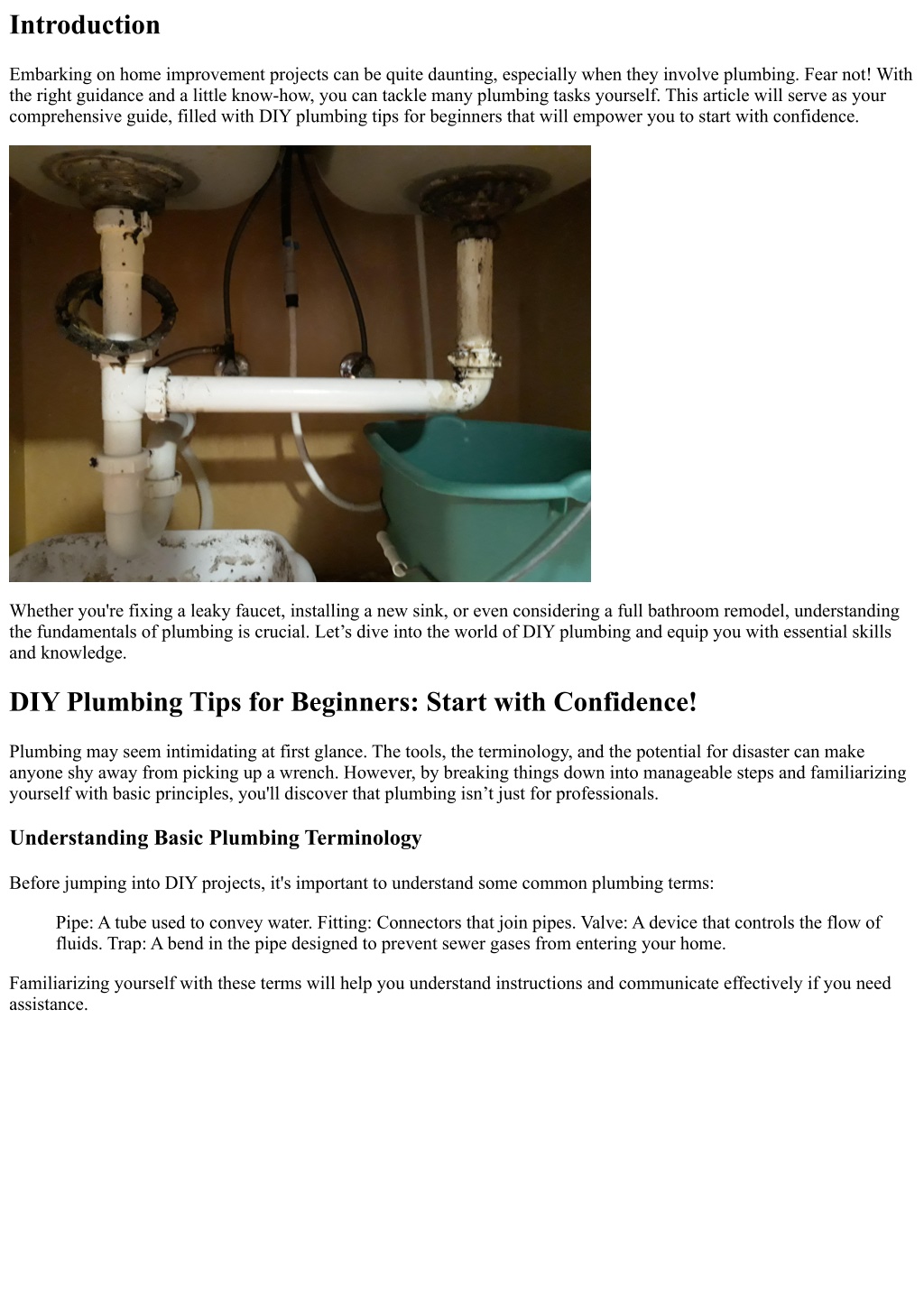 Introduction

Embarking on home improvement projects can be quite daunting, especially when they involve plumbing. Fear not! With the right guidance and a little know-how, you can tackle many plumbing tasks yourself. This article will serve as your comprehensive guide, filled with DIY plumbing tips for beginners that will empower you to start with confidence.

Whether you're fixing a leaky faucet, installing a new sink, or even considering a full bathroom remodel, understanding the fundamentals of plumbing is crucial. Let’s dive into the world of DIY plumbing and equip you with essential skills and knowledge.

DIY Plumbing Tips for Beginners: Start with Confidence!

Plumbing may seem intimidating at first glance. The tools, the terminology, and the potential for disaster can make anyone shy away from picking up a wrench. However, by breaking things down into manageable steps and familiarizing yourself with basic principles, you'll discover that plumbing isn’t just for professionals.

Understanding Basic Plumbing Terminology

Before jumping into DIY projects, it's important to understand some common plumbing terms:

Pipe: A tube used to convey water. Fitting: Connectors that join pipes. Valve: A device that controls the flow of fluids. Trap: A bend in the pipe designed to prevent sewer gases from entering your home.

Familiarizing yourself with these terms will help you understand instructions and communicate effectively if you need assistance.